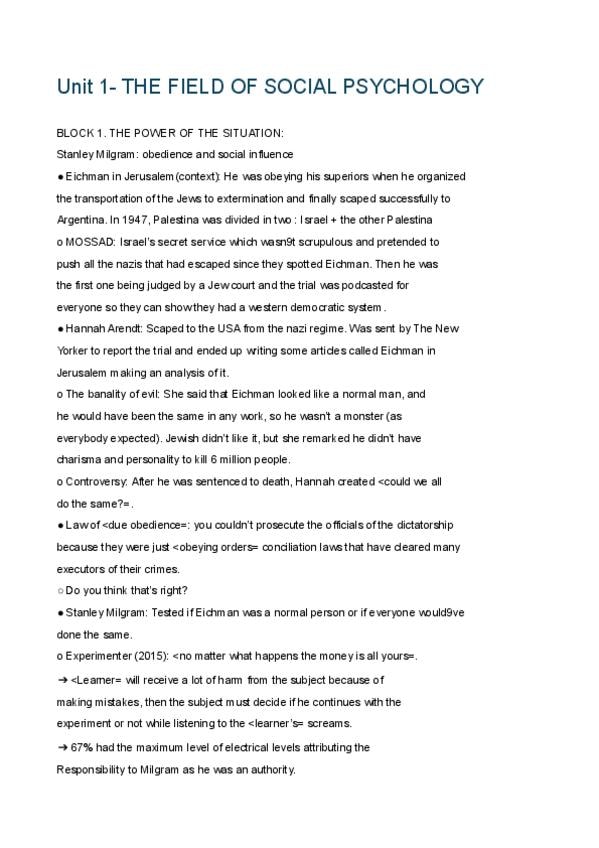 Unit 1- THE FIELD OF SOCIAL PSYCHOLOGY

BLOCK 1. THE POWER OF THE SITUATION:

Stanley Milgram: obedience and social influence

● Eichman in Jerusalem (context): He was obeying his superiors when he organized the transportation of the Jews to extermination and finally scaped successfully to Argentina. In 1947, Palestina was divided in two : Israel + the other Palestina

o MOSSAD: Israel's secret service which wasn9t scrupulous and pretended to push all the nazis that had escaped since they spotted Eichman. Then he was the first one being judged by a Jew court and the trial was podcasted for everyone so they can show they had a western democratic system.

● Hannah Arendt: Scaped to the USA from the nazi regime. Was sent by The New Yorker to report the trial and ended up writing some articles called Eichman in Jerusalem making an analysis of it.

o The banality of evil: She said that Eichman looked like a normal man, and he would have been the same in any work, so he wasn't a monster (as everybody expected). Jewish didn't like it, but she remarked he didn't have charisma and personality to kill 6 million people.

o Controversy: After he was sentenced to death, Hannah created <could we all do the same?=.

● Law of <due obedience=: you couldn't prosecute the officials of the dictatorship because they were just <obeying orders= conciliation laws that have cleared many executors of their crimes.

○ Do you think that's right?

● Stanley Milgram: Tested if Eichman was a normal person or if everyone would9ve done the same.

o Experimenter (2015): <no matter what happens the money is all yours=.

➔ <Learner= will receive a lot of harm from the subject because of making mistakes, then the subject must decide if he continues with the experiment or not while listening to the <learner's= screams.

➔ 67% had the maximum level of electrical levels attributing the Responsibility to Milgram as he was an authority.